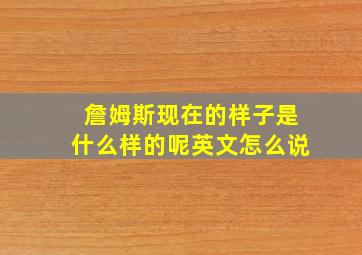 詹姆斯现在的样子是什么样的呢英文怎么说